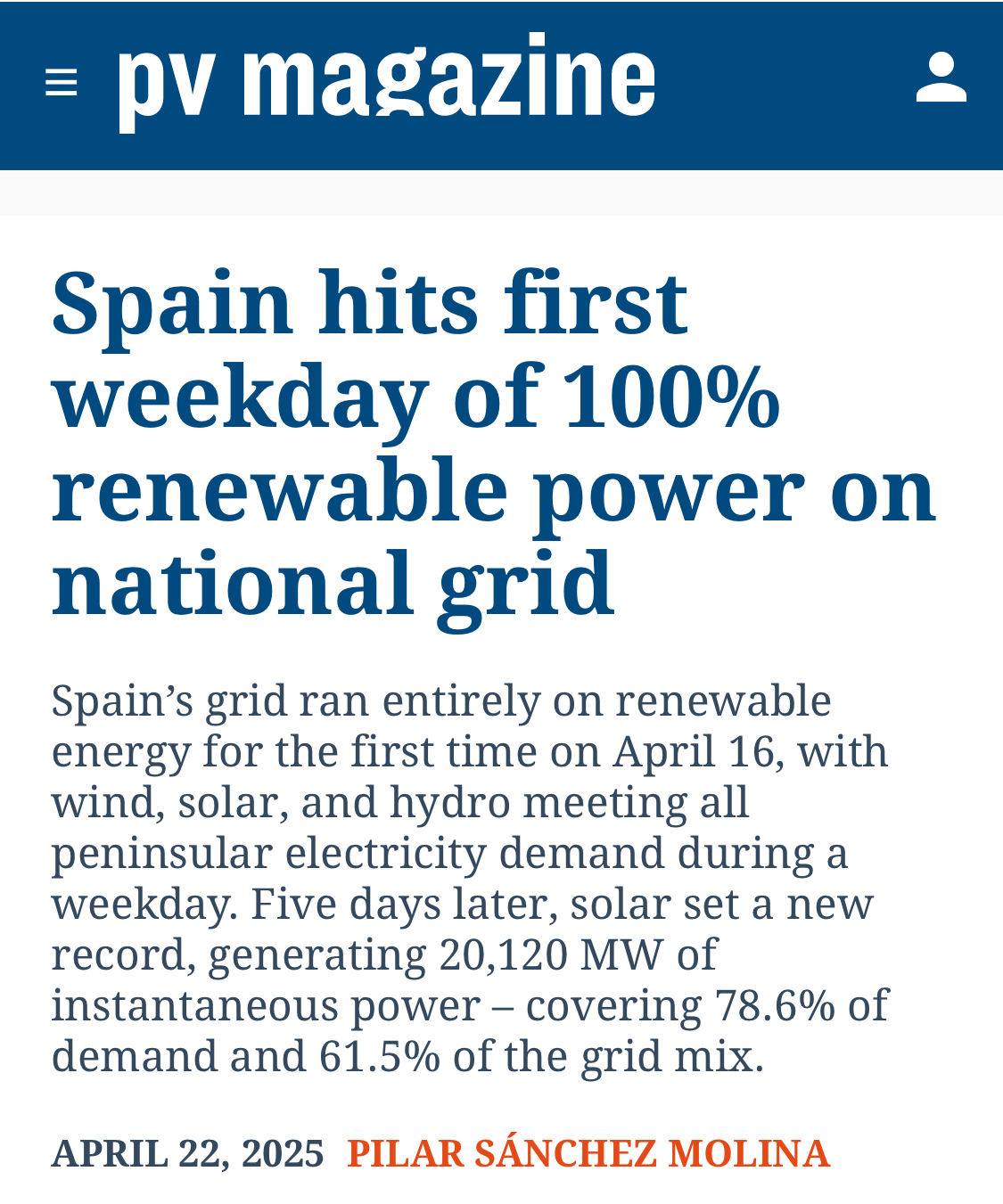 pv magazine

Spain hits first weekday of 100% renewable power on national grid

Spain's grid ran entirely on renewable energy for the first time on April 16, with wind, solar, and hydro meeting all peninsular electricity demand during a weekday. Five days later, solar set a new record, generating 20,120 MW of instantaneous power – covering 78.6% of demand and 61.5% of the grid mix.

APRIL 22, 2025 PILAR SÁNCHEZ MOLINA